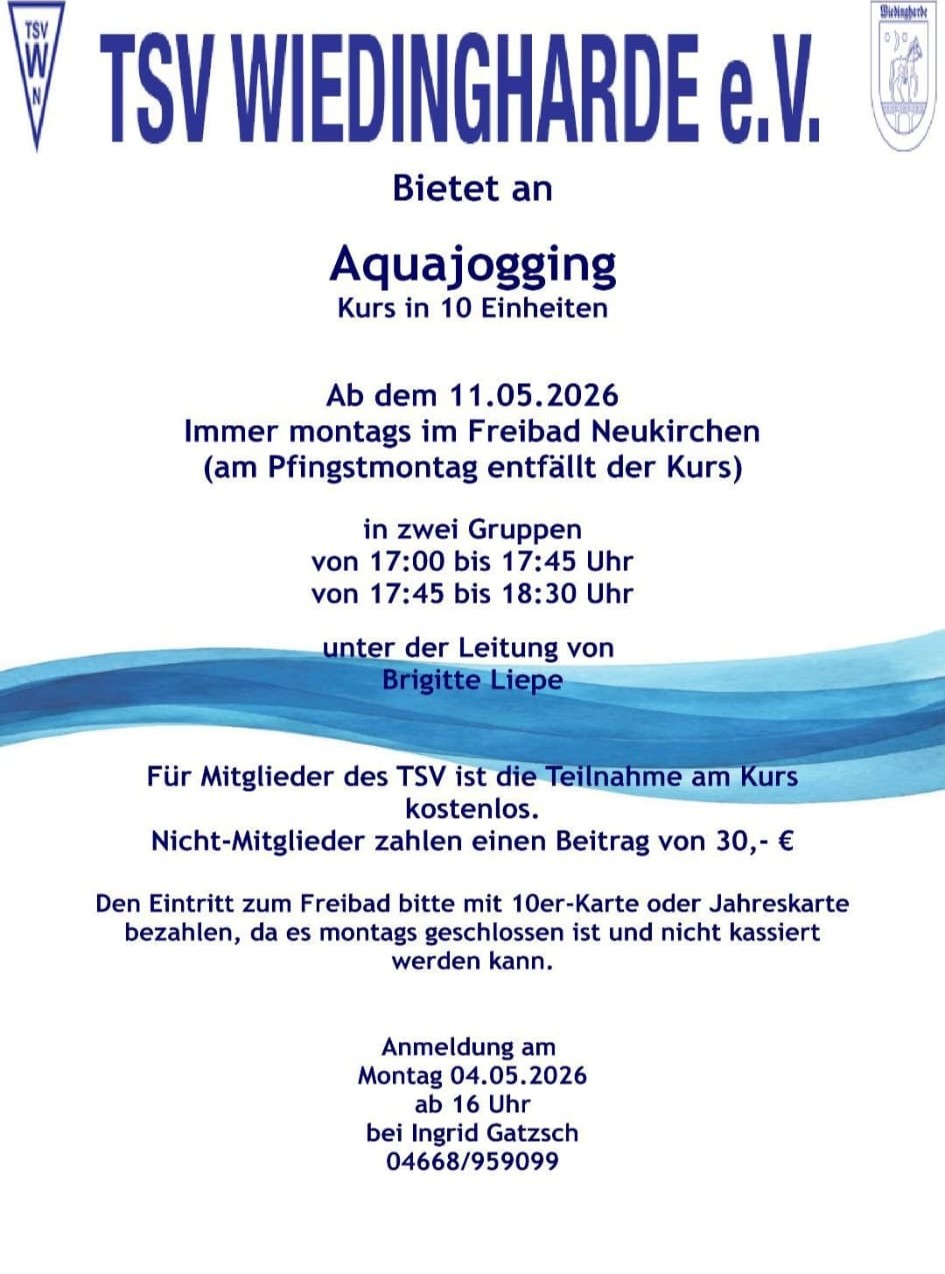 TSV W N

TSV WIEDINGHARDE e.V.

Wiedingharde

Bietet an

Aquajogging
Kurs in 10 Einheiten

Ab dem 11.05.2026
Immer montags im Freibad Neukirchen
(am Pfingstmontag entfällt der Kurs)

in zwei Gruppen
von 17:00 bis 17:45 Uhr
von 17:45 bis 18:30 Uhr

unter der Leitung von
Brigitte Liepe

Für Mitglieder des TSV ist die Teilnahme am Kurs kostenlos.
Nicht-Mitglieder zahlen einen Beitrag von 30,- €

Den Eintritt zum Freibad bitte mit 10er-Karte oder Jahreskarte bezahlen, da es montags geschlossen ist und nicht kassiert werden kann.

Anmeldung am
Montag 04.05.2026
ab 16 Uhr
bei Ingrid Gatzsch
04668/959099